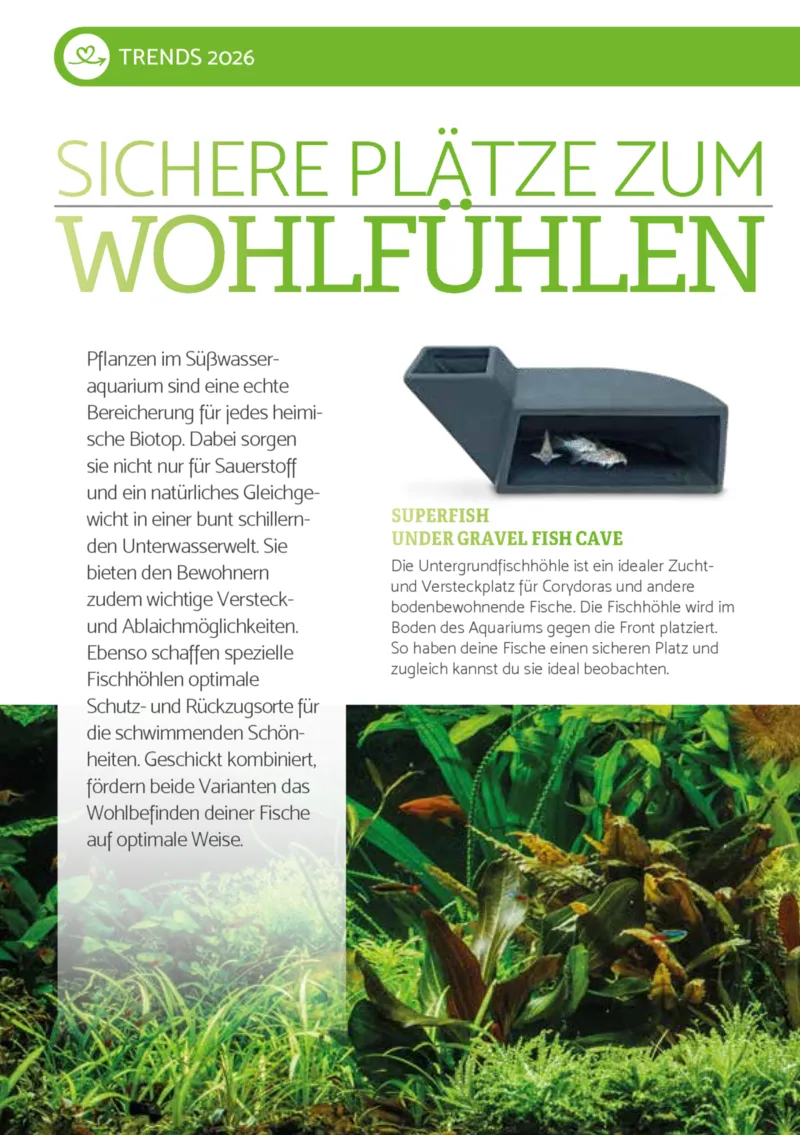 TRENDS 2026

SICHERE PLÄTZE ZUM WOHLFÜHLEN

Pflanzen im Süßwasseraquarium sind eine echte Bereicherung für jedes heimische Biotop. Dabei sorgen sie nicht nur für Sauerstoff und ein natürliches Gleichgewicht in einer bunt schillernden Unterwasserwelt. Sie bieten den Bewohnern zudem wichtige Versteck- und Ablaichmöglichkeiten. Ebenso schaffen spezielle Fischhöhlen optimale Schutz- und Rückzugsorte für die schwimmenden Schönheiten. Geschickt kombiniert, fördern beide Varianten das Wohlbefinden deiner Fische auf optimale Weise.

SUPERFISH
UNDER GRAVEL FISH CAVE

Die Untergrundfischhöhle ist ein idealer Zucht- und Versteckplatz für Corydoras und andere bodenbewohnende Fische. Die Fischhöhle wird im Boden des Aquariums gegen die Front platziert. So haben deine Fische einen sicheren Platz und zugleich kannst du sie ideal beobachten.